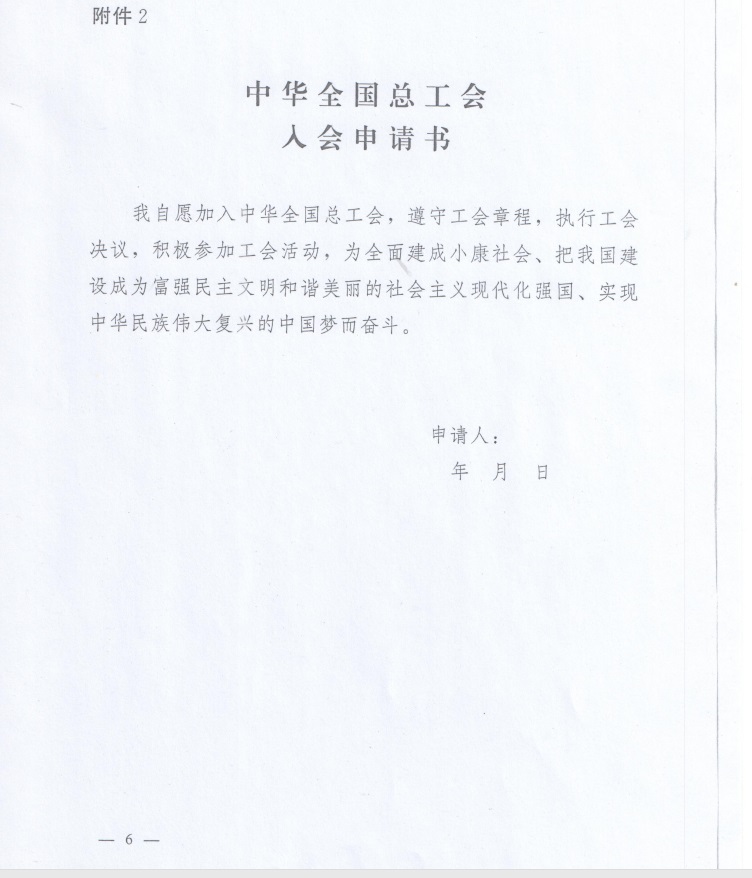 附件 2

中华全国总工会
入会申请书

我自愿加入中华全国总工会，遵守工会章程，执行工会决议，积极参加工会活动，为全面建成小康社会、把我国建设成为富强民主文明和谐美丽的社会主义现代化强国、实现中华民族伟大复兴的中国梦而奋斗。

申请人：
年 月 日

— 6 —